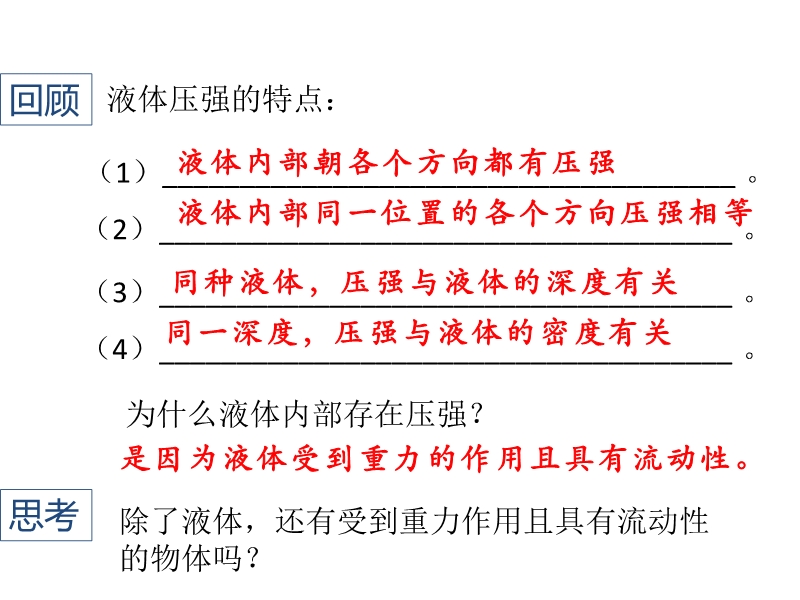 回顾 液体压强的特点：

（1）液体内部朝各个方向都有压强。

（2）液体内部同一位置的各个方向压强相等。

（3）同种液体，压强与液体的深度有关。

（4）同一深度，压强与液体的密度有关。

为什么液体内部存在压强？

是因为液体受到重力的作用且具有流动性。

思考 除了液体，还有受到重力作用且具有流动性的物体吗？